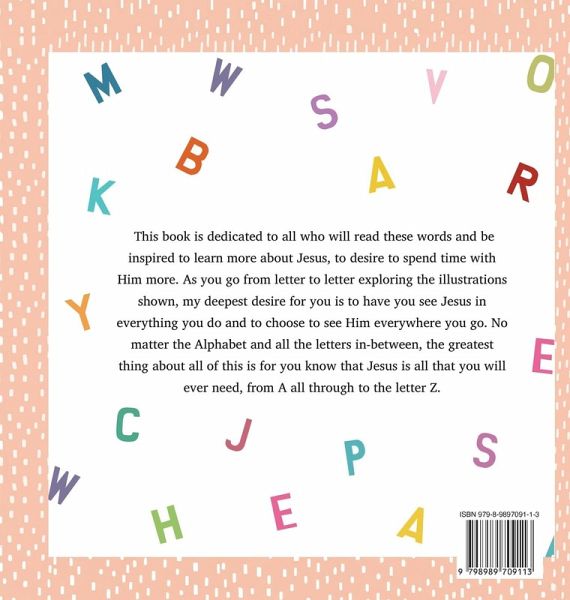 M W S V O

B A R

K

This book is dedicated to all who will read these words and be inspired to learn more about Jesus, to desire to spend time with Him more. As you go from letter to letter exploring the illustrations shown, my deepest desire for you is to have you see Jesus in everything you do and to choose to see Him everywhere you go. No matter the Alphabet and all the letters in-between, the greatest thing about all of this is for you know that Jesus is all that you will ever need, from A all through to the letter Z.

Y E

C J P S

W H E A

ISBN 979-8-9897091-1-3

9 798989 709113